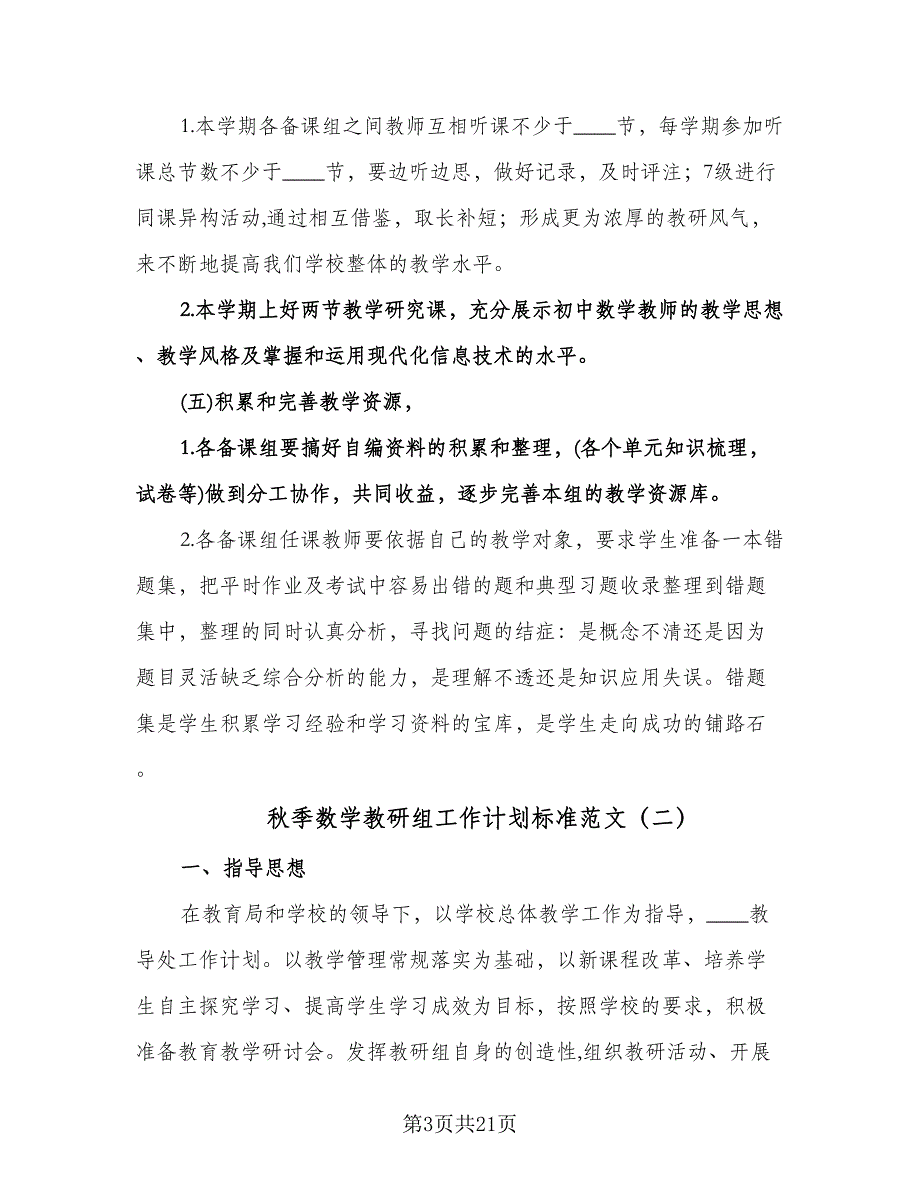 1.本学期各备课组之间教师互相听课不少于____节，每学期参加听课总节数不少于____节，要边听边思，做好记录，及时评注；7级进行同课异构活动,通过相互借鉴，取长补短；形成更为浓厚的教研风气，来不断地提高我们学校整体的教学水平。

2.本学期上好两节教学研究课，充分展示初中数学教师的教学思想、教学风格及掌握和运用现代化信息技术的水平。

(五)积累和完善教学资源，

1.各备课组要搞好自编资料的积累和整理，(各个单元知识梳理，试卷等)做到分工协作，共同收益，逐步完善本组的教学资源库。

2.各备课组任课教师要依据自己的教学对象，要求学生准备一本错题集，把平时作业及考试中容易出错的题和典型习题收录整理到错题集中，整理的同时认真分析，寻找问题的结症：是概念不清还是因为题目灵活缺乏综合分析的能力，是理解不透还是知识应用失误。错题集是学生积累学习经验和学习资料的宝库，是学生走向成功的铺路石。

秋季数学教研组工作计划标准范文（二）

一、指导思想

在教育局和学校的领导下，以学校总体教学工作为指导，____教导处工作计划。以教学管理常规落实为基础，以新课程改革、培养学生自主探究学习、提高学生学习成效为目标，按照学校的要求，积极准备教育教学研讨会。发挥教研组自身的创造性,组织教研活动、开展

第3页共21页